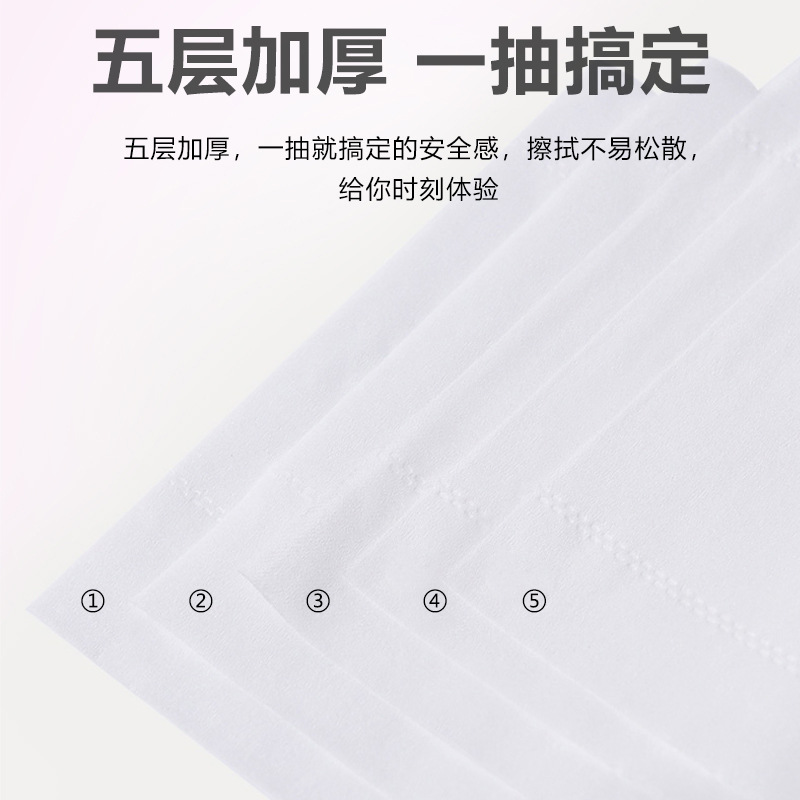 五层加厚 一抽搞定

五层加厚，一抽就搞定的安全感，擦拭不易松散，给你时刻体验

① ② ③ ④ ⑤